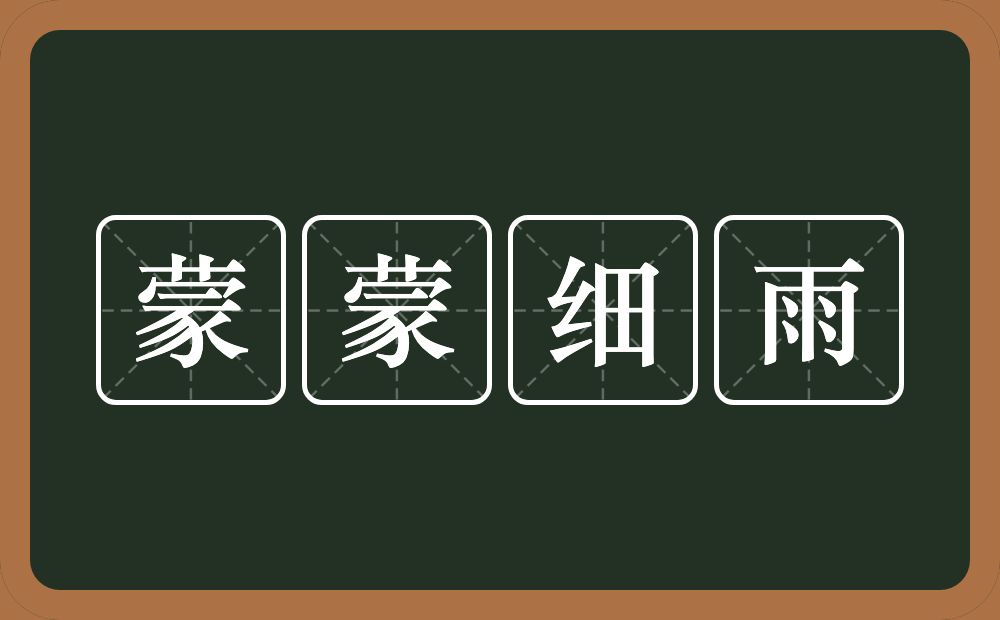 蒙蒙细雨